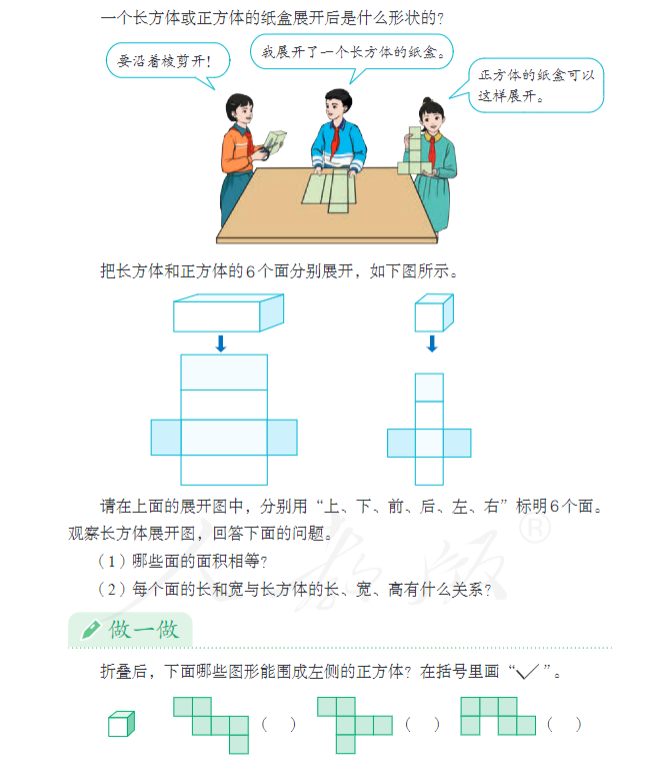 一个长方体或正方体的纸盒展开后是什么形状的？

要沿着棱剪开！

我展开了一个长方体的纸盒。

正方体的纸盒可以这样展开。

把长方体和正方体的6个面分别展开，如下图所示。

请在上面的展开图中，分别用“上、下、前、后、左、右”标明6个面。观察长方体展开图，回答下面的问题。

（1）哪些面的面积相等？

（2）每个面的长和宽与长方体的长、宽、高有什么关系？

做一做

折叠后，下面哪些图形能围成左侧的正方体？在括号里画“√”。

（ ） （ ） （ ）

人教版®